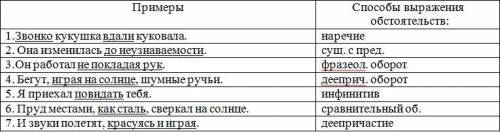 | Примеры | Способы выражения обстоятельств: |
|---|---|
| 1.Звонко кукушка вдали куковала. | наречие |
| 2. Она изменилась до неузнаваемости. | сущ. с пред. |
| 3.Он работал не покладая рук. | фразеол. оборот |
| 4. Бегут, играя на солнце, шумные ручьи. | дееприч. оборот |
| 5. Я приехал повидать тебя. | инфинитив |
| 6. Пруд местами, как сталь, сверкал на солнце. | сравнительный об. |
| 7. И звуки полетят, красуясь и играя. | деепричастие |